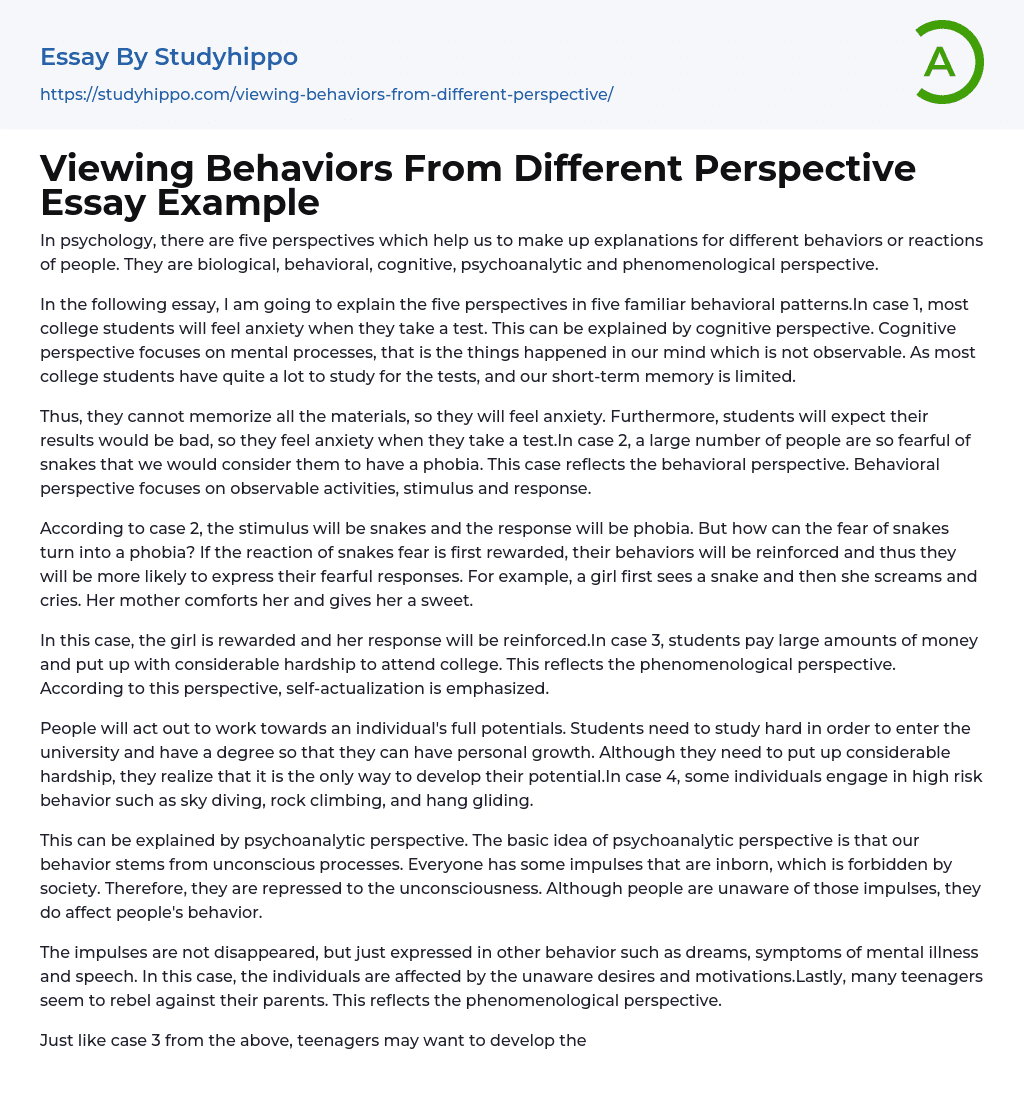 Essay By Studyhippo
https://studyhippo.com/viewing-behaviors-from-different-perspective/

A

Viewing Behaviors From Different Perspective Essay Example

In psychology, there are five perspectives which help us to make up explanations for different behaviors or reactions of people. They are biological, behavioral, cognitive, psychoanalytic and phenomenological perspective.

In the following essay, I am going to explain the five perspectives in five familiar behavioral patterns.In case 1, most college students will feel anxiety when they take a test. This can be explained by cognitive perspective. Cognitive perspective focuses on mental processes, that is the things happened in our mind which is not observable. As most college students have quite a lot to study for the tests, and our short-term memory is limited.

Thus, they cannot memorize all the materials, so they will feel anxiety. Furthermore, students will expect their results would be bad, so they feel anxiety when they take a test.In case 2, a large number of people are so fearful of snakes that we would consider them to have a phobia. This case reflects the behavioral perspective. Behavioral perspective focuses on observable activities, stimulus and response.

According to case 2, the stimulus will be snakes and the response will be phobia. But how can the fear of snakes turn into a phobia? If the reaction of snakes fear is first rewarded, their behaviors will be reinforced and thus they will be more likely to express their fearful responses. For example, a girl first sees a snake and then she screams and cries. Her mother comforts her and gives her a sweet.

In this case, the girl is rewarded and her response will be reinforced.In case 3, students pay large amounts of money and put up with considerable hardship to attend college. This reflects the phenomenological perspective. According to this perspective, self-actualization is emphasized.

People will act out to work towards an individual's full potentials. Students need to study hard in order to enter the university and have a degree so that they can have personal growth. Although they need to put up considerable hardship, they realize that it is the only way to develop their potential.In case 4, some individuals engage in high risk behavior such as sky diving, rock climbing, and hang gliding.

This can be explained by psychoanalytic perspective. The basic idea of psychoanalytic perspective is that our behavior stems from unconscious processes. Everyone has some impulses that are inborn, which is forbidden by society. Therefore, they are repressed to the unconsciousness. Although people are unaware of those impulses, they do affect people's behavior.

The impulses are not disappeared, but just expressed in other behavior such as dreams, symptoms of mental illness and speech. In this case, the individuals are affected by the unaware desires and motivations.Lastly, many teenagers seem to rebel against their parents. This reflects the phenomenological perspective.

Just like case 3 from the above, teenagers may want to develop the